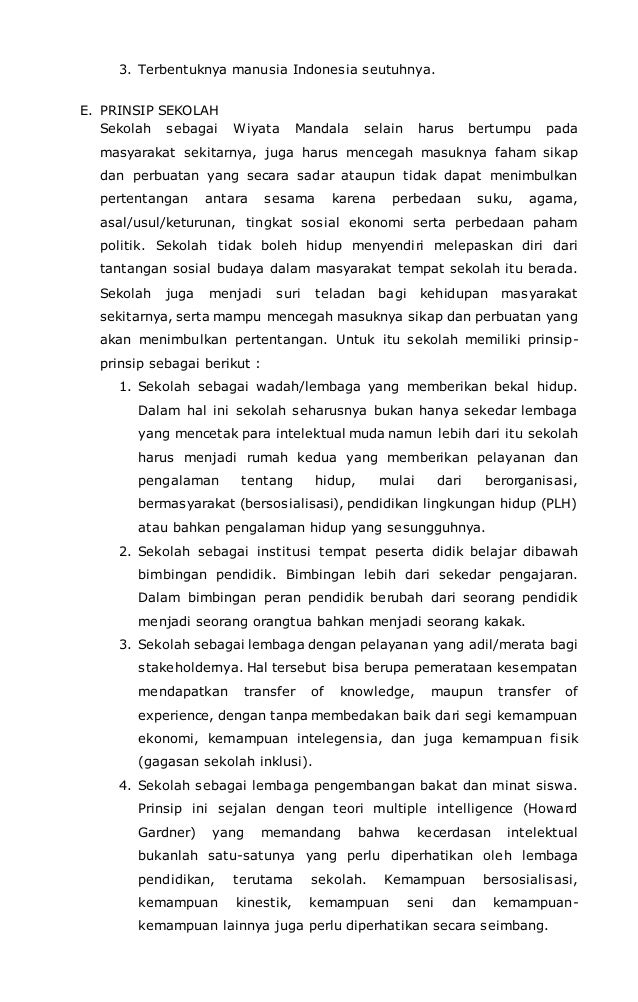 3. Terbentuknya manusia Indonesia seutuhnya.

E. PRINSIP SEKOLAH
Sekolah sebagai Wiyata Mandala selain harus bertumpu pada masyarakat sekitarnya, juga harus mencegah masuknya faham sikap dan perbuatan yang secara sadar ataupun tidak dapat menimbulkan pertentangan antara sesama karena perbedaan suku, agama, asal/usul/keturunan, tingkat sosial ekonomi serta perbedaan paham politik. Sekolah tidak boleh hidup menyendiri melepaskan diri dari tantangan sosial budaya dalam masyarakat tempat sekolah itu berada. Sekolah juga menjadi suri teladan bagi kehidupan masyarakat sekitarnya, serta mampu mencegah masuknya sikap dan perbuatan yang akan menimbulkan pertentangan. Untuk itu sekolah memiliki prinsip-prinsip sebagai berikut :

1. Sekolah sebagai wadah/lembaga yang memberikan bekal hidup. Dalam hal ini sekolah seharusnya bukan hanya sekedar lembaga yang mencetak para intelektual muda namun lebih dari itu sekolah harus menjadi rumah kedua yang memberikan pelayanan dan pengalaman tentang hidup, mulai dari berorganisasi, bermasyarakat (bersosialisasi), pendidikan lingkungan hidup (PLH) atau bahkan pengalaman hidup yang sesungguhnya.
2. Sekolah sebagai institusi tempat peserta didik belajar dibawah bimbingan pendidik. Bimbingan lebih dari sekedar pengajaran. Dalam bimbingan peran pendidik berubah dari seorang pendidik menjadi seorang orangtua bahkan menjadi seorang kakak.
3. Sekolah sebagai lembaga dengan pelayanan yang adil/merata bagi stakeholdernya. Hal tersebut bisa berupa pemerataan kesempatan mendapatkan transfer of knowledge, maupun transfer of experience, dengan tanpa membedakan baik dari segi kemampuan ekonomi, kemampuan intelegensia, dan juga kemampuan fisik (gagasan sekolah inklusi).
4. Sekolah sebagai lembaga pengembangan bakat dan minat siswa. Prinsip ini sejalan dengan teori multiple intelligence (Howard Gardner) yang memandang bahwa kecerdasan intelektual bukanlah satu-satunya yang perlu diperhatikan oleh lembaga pendidikan, terutama sekolah. Kemampuan bersosialisasi, kemampuan kinestik, kemampuan seni dan kemampuan-kemampuan lainnya juga perlu diperhatikan secara seimbang.